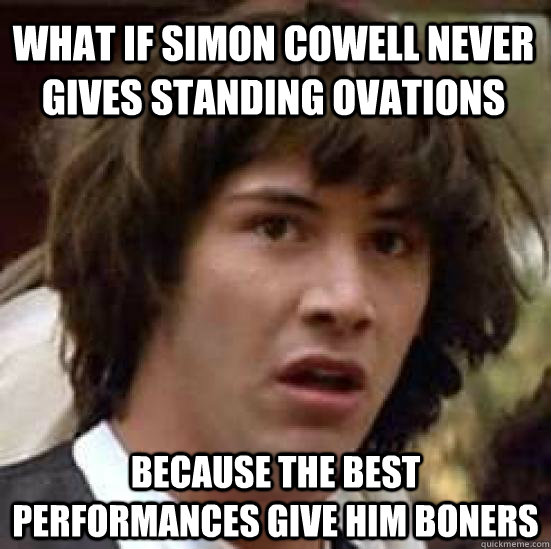 WHAT IF SIMON COWELL NEVER GIVES STANDING OVATIONS

BECAUSE THE BEST PERFORMANCES GIVE HIM BONERS

quickmeme.com